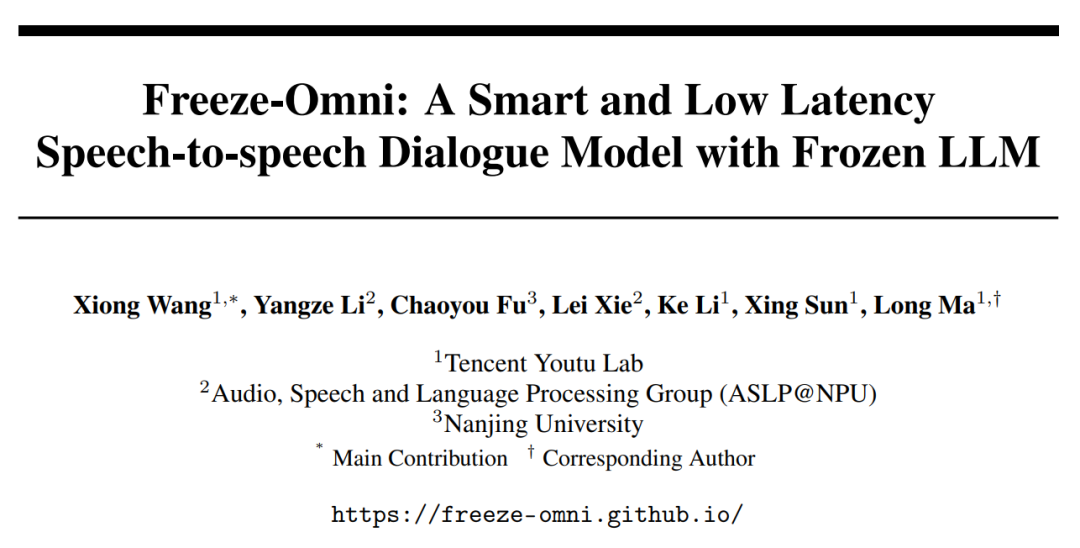 Freeze-Omni: A Smart and Low Latency Speech-to-speech Dialogue Model with Frozen LLM

Xiong Wang$^{1,*}$, Yangze Li$^{2}$, Chaoyou Fu$^{3}$, Lei Xie$^{2}$, Ke Li$^{1}$, Xing Sun$^{1}$, Long Ma$^{1,\dagger}$

$^{1}$Tencent Youtu Lab
$^{2}$Audio, Speech and Language Processing Group (ASLP@NPU)
$^{3}$Nanjing University
$^{*}$ Main Contribution $^{\dagger}$ Corresponding Author

https://freeze-omni.github.io/